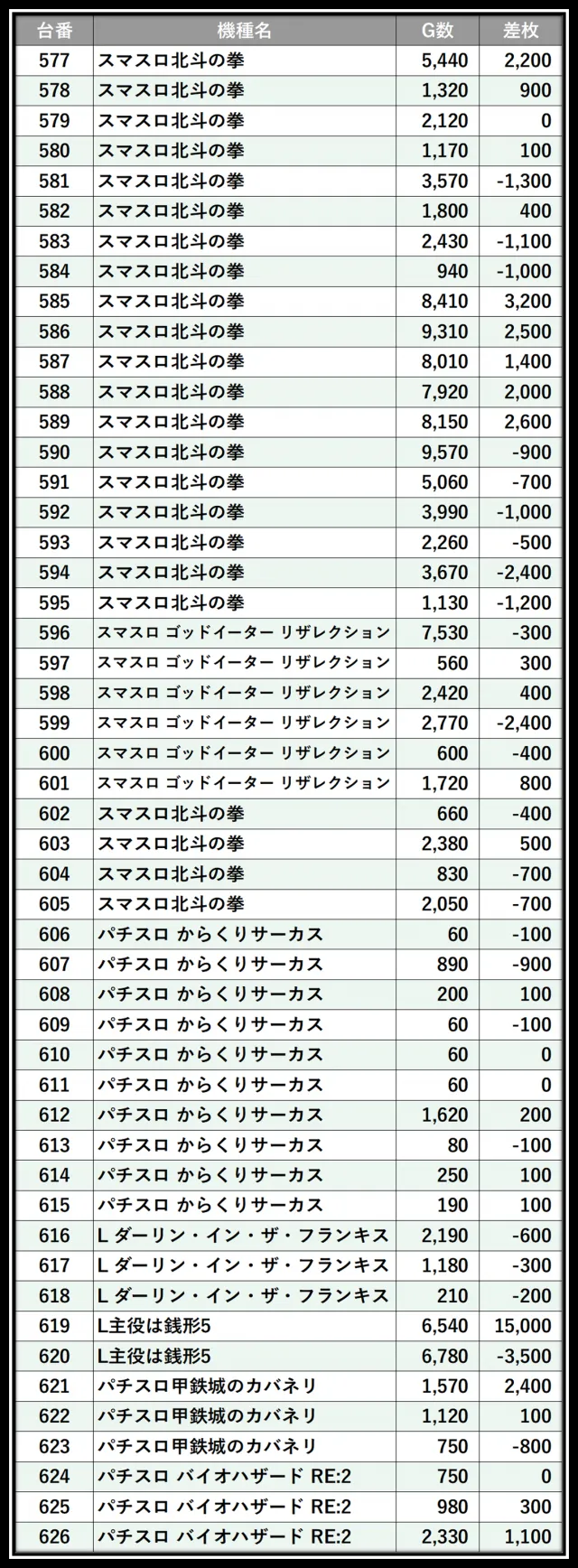 | 台番 | 機種名 | G数 | 差枚 |
|---|---|---|---|
| 577 | スマスロ北斗の拳 | 5,440 | 2,200 |
| 578 | スマスロ北斗の拳 | 1,320 | 900 |
| 579 | スマスロ北斗の拳 | 2,120 | 0 |
| 580 | スマスロ北斗の拳 | 1,170 | 100 |
| 581 | スマスロ北斗の拳 | 3,570 | -1,300 |
| 582 | スマスロ北斗の拳 | 1,800 | 400 |
| 583 | スマスロ北斗の拳 | 2,430 | -1,100 |
| 584 | スマスロ北斗の拳 | 940 | -1,000 |
| 585 | スマスロ北斗の拳 | 8,410 | 3,200 |
| 586 | スマスロ北斗の拳 | 9,310 | 2,500 |
| 587 | スマスロ北斗の拳 | 8,010 | 1,400 |
| 588 | スマスロ北斗の拳 | 7,920 | 2,000 |
| 589 | スマスロ北斗の拳 | 8,150 | 2,600 |
| 590 | スマスロ北斗の拳 | 9,570 | -900 |
| 591 | スマスロ北斗の拳 | 5,060 | -700 |
| 592 | スマスロ北斗の拳 | 3,990 | -1,000 |
| 593 | スマスロ北斗の拳 | 2,260 | -500 |
| 594 | スマスロ北斗の拳 | 3,670 | -2,400 |
| 595 | スマスロ北斗の拳 | 1,130 | -1,200 |
| 596 | スマスロ ゴッドイーター リザレクション | 7,530 | -300 |
| 597 | スマスロ ゴッドイーター リザレクション | 560 | 300 |
| 598 | スマスロ ゴッドイーター リザレクション | 2,420 | 400 |
| 599 | スマスロ ゴッドイーター リザレクション | 2,770 | -2,400 |
| 600 | スマスロ ゴッドイーター リザレクション | 600 | -400 |
| 601 | スマスロ ゴッドイーター リザレクション | 1,720 | 800 |
| 602 | スマスロ北斗の拳 | 660 | -400 |
| 603 | スマスロ北斗の拳 | 2,380 | 500 |
| 604 | スマスロ北斗の拳 | 830 | -700 |
| 605 | スマスロ北斗の拳 | 2,050 | -700 |
| 606 | パチスロ からくりサーカス | 60 | -100 |
| 607 | パチスロ からくりサーカス | 890 | -900 |
| 608 | パチスロ からくりサーカス | 200 | 100 |
| 609 | パチスロ からくりサーカス | 60 | -100 |
| 610 | パチスロ からくりサーカス | 60 | 0 |
| 611 | パチスロ からくりサーカス | 60 | 0 |
| 612 | パチスロ からくりサーカス | 1,620 | 200 |
| 613 | パチスロ からくりサーカス | 80 | -100 |
| 614 | パチスロ からくりサーカス | 250 | 100 |
| 615 | パチスロ からくりサーカス | 190 | 100 |
| 616 | L ダーリン・イン・ザ・フランキス | 2,190 | -600 |
| 617 | L ダーリン・イン・ザ・フランキス | 1,180 | -300 |
| 618 | L ダーリン・イン・ザ・フランキス | 210 | -200 |
| 619 | L主役は銭形5 | 6,540 | 15,000 |
| 620 | L主役は銭形5 | 6,780 | -3,500 |
| 621 | パチスロ甲鉄城のカバネリ | 1,570 | 2,400 |
| 622 | パチスロ甲鉄城のカバネリ | 1,120 | 100 |
| 623 | パチスロ甲鉄城のカバネリ | 750 | -800 |
| 624 | パチスロ バイオハザード RE:2 | 750 | 0 |
| 625 | パチスロ バイオハザード RE:2 | 980 | 300 |
| 626 | パチスロ バイオハザード RE:2 | 2,330 | 1,100 |